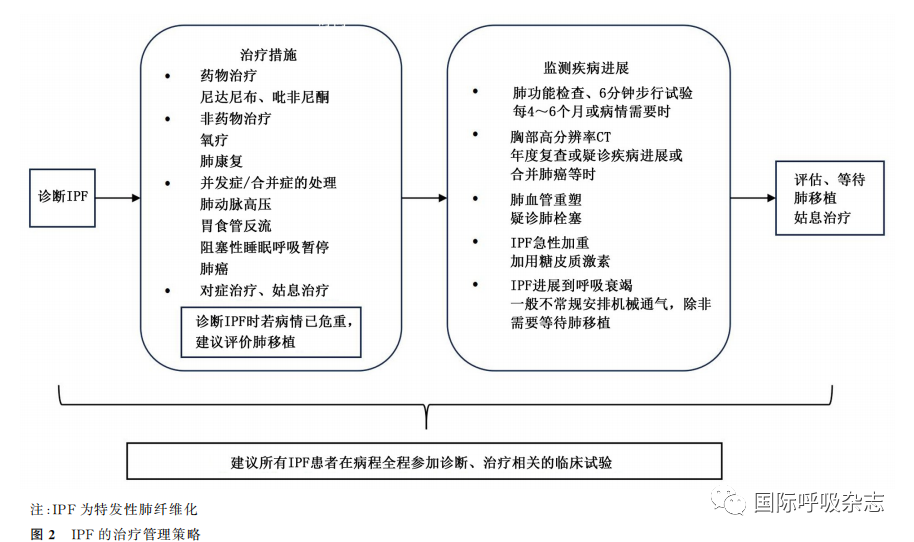 诊断IPF

治疗措施
• 药物治疗
尼达尼布、吡非尼酮
• 非药物治疗
氧疗
肺康复
• 并发症/合并症的处理
肺动脉高压
胃食管反流
阻塞性睡眠呼吸暂停
肺癌
• 对症治疗、姑息治疗

诊断IPF时若病情已危重，建议评价肺移植

监测疾病进展
• 肺功能检查、6分钟步行试验
每4～6个月或病情需要时
• 胸部高分辨率CT
年度复查或疑诊疾病进展或合并肺癌等时
• 肺血管重塑
疑诊肺栓塞
• IPF急性加重
加用糖皮质激素
• IPF进展到呼吸衰竭
一般不常规安排机械通气，除非需要等待肺移植

评估、等待肺移植
姑息治疗

建议所有IPF患者在病程全程参加诊断、治疗相关的临床试验

注：IPF 为特发性肺纤维化
图 2 IPF 的治疗管理策略

国际呼吸杂志